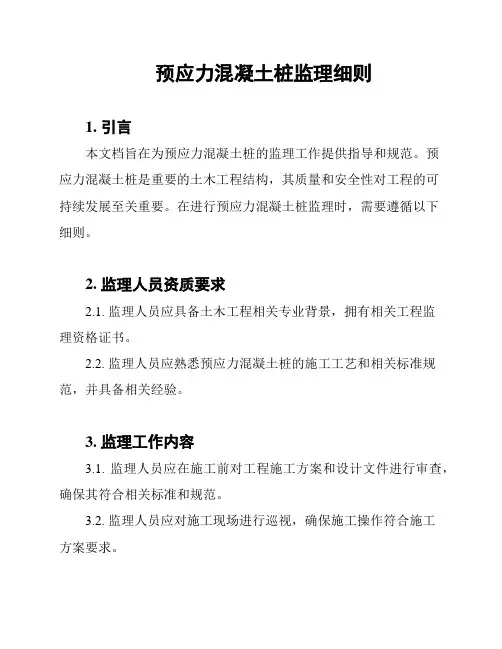 预应力混凝土桩监理细则

1. 引言

本文档旨在为预应力混凝土桩的监理工作提供指导和规范。预应力混凝土桩是重要的土木工程结构，其质量和安全性对工程的可持续发展至关重要。在进行预应力混凝土桩监理时，需要遵循以下细则。

2. 监理人员资质要求

2.1. 监理人员应具备土木工程相关专业背景，拥有相关工程监理资格证书。

2.2. 监理人员应熟悉预应力混凝土桩的施工工艺和相关标准规范，并具备相关经验。

3. 监理工作内容

3.1. 监理人员应在施工前对工程施工方案和设计文件进行审查，确保其符合相关标准和规范。

3.2. 监理人员应对施工现场进行巡视，确保施工操作符合施工方案要求。